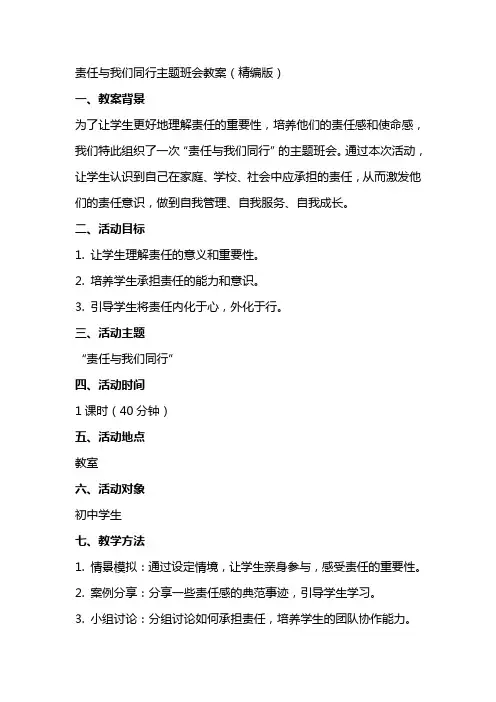 责任与我们同行主题班会教案（精编版）

一、教案背景

为了让学生更好地理解责任的重要性，培养他们的责任感和使命感，我们特此组织了一次“责任与我们同行”的主题班会。通过本次活动，让学生认识到自己在家庭、学校、社会中应承担的责任，从而激发他们的责任意识，做到自我管理、自我服务、自我成长。

二、活动目标

1. 让学生理解责任的意义和重要性。

2. 培养学生承担责任的能力和意识。

3. 引导学生将责任内化于心，外化于行。

三、活动主题

“责任与我们同行”

四、活动时间

1 课时（40 分钟）

五、活动地点

教室

六、活动对象

初中学生

七、教学方法

1. 情景模拟：通过设定情境，让学生亲身参与，感受责任的重要性。

2. 案例分享：分享一些责任感的典范事迹，引导学生学习。

3. 小组讨论：分组讨论如何承担责任，培养学生的团队协作能力。